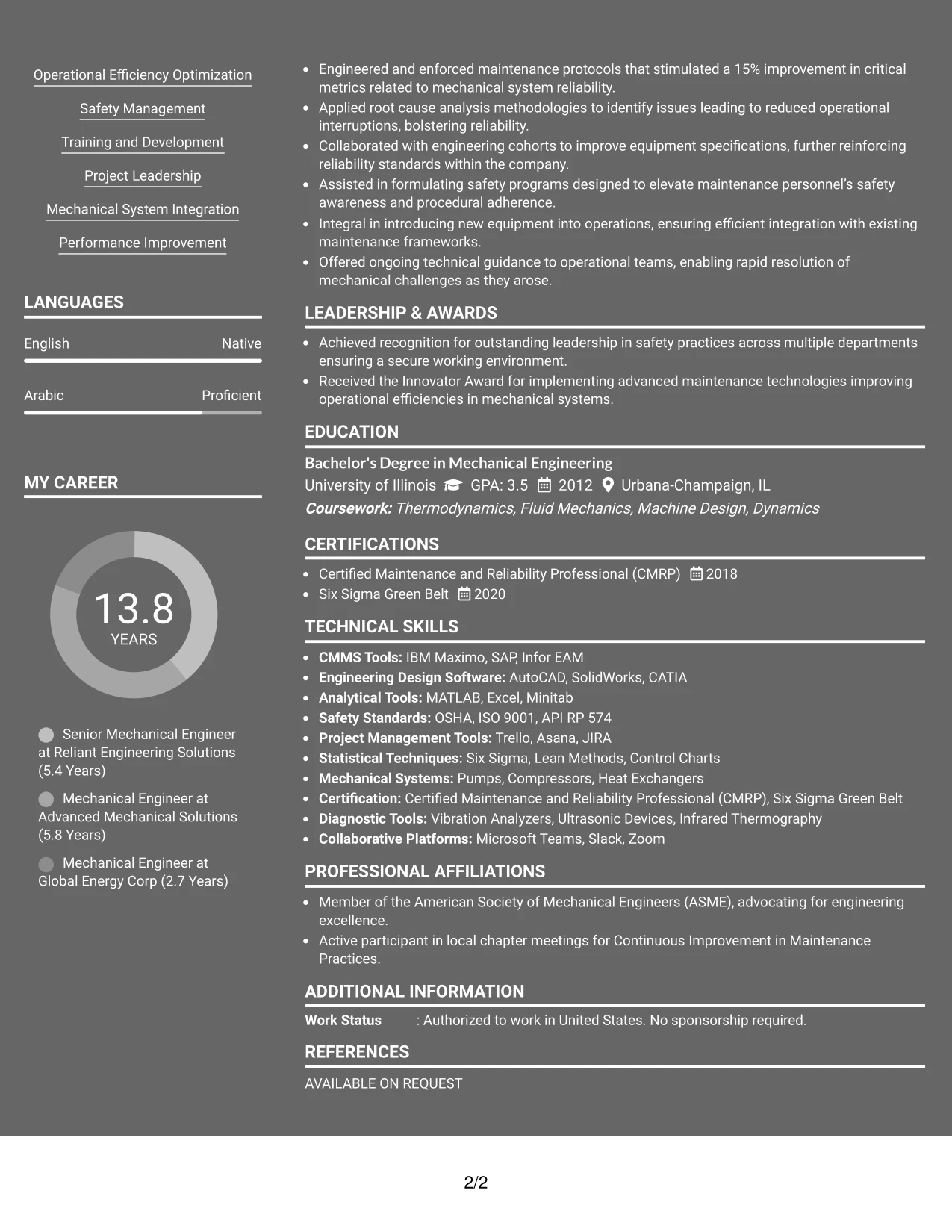 Operational Efficiency Optimization

Safety Management

Training and Development

Project Leadership

Mechanical System Integration

Performance Improvement

LANGUAGES

English Native

Arabic Proficient

MY CAREER

13.8
YEARS

Senior Mechanical Engineer at Reliant Engineering Solutions (5.4 Years)

Mechanical Engineer at Advanced Mechanical Solutions (5.8 Years)

Mechanical Engineer at Global Energy Corp (2.7 Years)

• Engineered and enforced maintenance protocols that stimulated a 15% improvement in critical metrics related to mechanical system reliability.
• Applied root cause analysis methodologies to identify issues leading to reduced operational interruptions, bolstering reliability.
• Collaborated with engineering cohorts to improve equipment specifications, further reinforcing reliability standards within the company.
• Assisted in formulating safety programs designed to elevate maintenance personnel's safety awareness and procedural adherence.
• Integral in introducing new equipment into operations, ensuring efficient integration with existing maintenance frameworks.
• Offered ongoing technical guidance to operational teams, enabling rapid resolution of mechanical challenges as they arose.

LEADERSHIP & AWARDS

• Achieved recognition for outstanding leadership in safety practices across multiple departments ensuring a secure working environment.
• Received the Innovator Award for implementing advanced maintenance technologies improving operational efficiencies in mechanical systems.

EDUCATION

Bachelor's Degree in Mechanical Engineering
University of Illinois GPA: 3.5 2012 Urbana-Champaign, IL
Coursework: Thermodynamics, Fluid Mechanics, Machine Design, Dynamics

CERTIFICATIONS

• Certified Maintenance and Reliability Professional (CMRP) 2018
• Six Sigma Green Belt 2020

TECHNICAL SKILLS

• CMMS Tools: IBM Maximo, SAP, Infor EAM
• Engineering Design Software: AutoCAD, SolidWorks, CATIA
• Analytical Tools: MATLAB, Excel, Minitab
• Safety Standards: OSHA, ISO 9001, API RP 574
• Project Management Tools: Trello, Asana, JIRA
• Statistical Techniques: Six Sigma, Lean Methods, Control Charts
• Mechanical Systems: Pumps, Compressors, Heat Exchangers
• Certification: Certified Maintenance and Reliability Professional (CMRP), Six Sigma Green Belt
• Diagnostic Tools: Vibration Analyzers, Ultrasonic Devices, Infrared Thermography
• Collaborative Platforms: Microsoft Teams, Slack, Zoom

PROFESSIONAL AFFILIATIONS

• Member of the American Society of Mechanical Engineers (ASME), advocating for engineering excellence.
• Active participant in local chapter meetings for Continuous Improvement in Maintenance Practices.

ADDITIONAL INFORMATION

Work Status : Authorized to work in United States. No sponsorship required.

REFERENCES

AVAILABLE ON REQUEST

2/2